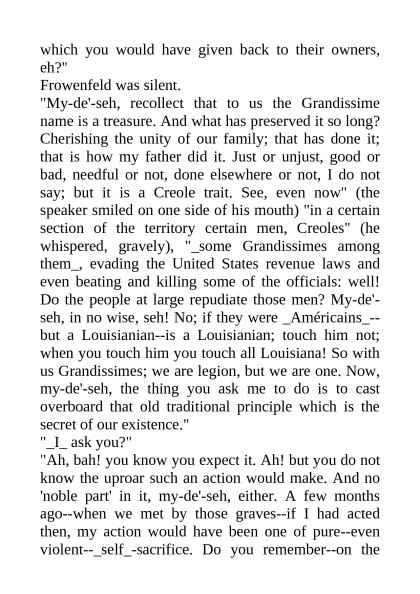 which you would have given back to their owners, eh?"
Frowenfeld was silent.
"My-de'-seh, recollect that to us the Grandissime name is a treasure. And what has preserved it so long? Cherishing the unity of our family; that has done it; that is how my father did it. Just or unjust, good or bad, needful or not, done elsewhere or not, I do not say; but it is a Creole trait. See, even now" (the speaker smiled on one side of his mouth) "in a certain section of the territory certain men, Creoles" (he whispered, gravely), "_some Grandissimes among them_, evading the United States revenue laws and even beating and killing some of the officials: well! Do the people at large repudiate those men? My-de'-seh, in no wise, seh! No; if they were _Américains_--but a Louisianian--is a Louisianian; touch him not; when you touch him you touch all Louisiana! So with us Grandissimes; we are legion, but we are one. Now, my-de'-seh, the thing you ask me to do is to cast overboard that old traditional principle which is the secret of our existence."
"_I_ ask you?"
"Ah, bah! you know you expect it. Ah! but you do not know the uproar such an action would make. And no 'noble part' in it, my-de'-seh, either. A few months ago--when we met by those graves--if I had acted then, my action would have been one of pure--even violent--_self_-sacrifice. Do you remember--on the